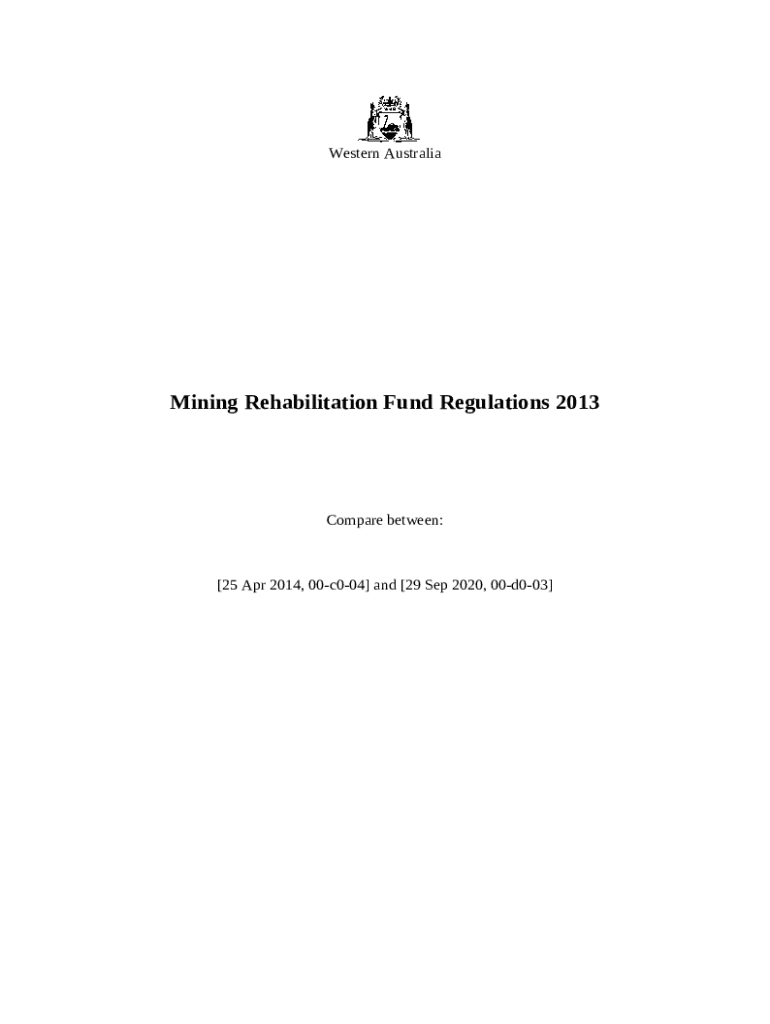 Western Australia

Mining Rehabilitation Fund Regulations 2013

Compare between:

[25 Apr 2014, 00-c0-04] and [29 Sep 2020, 00-d0-03]